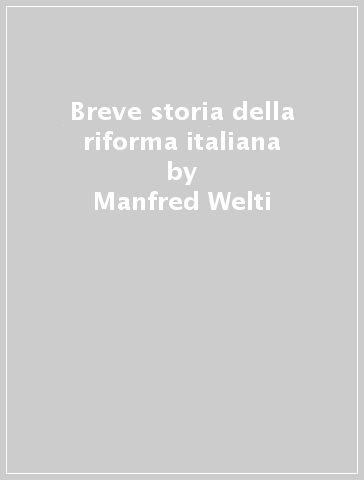 Breve storia della riforma italiana
by
Manfred Welti